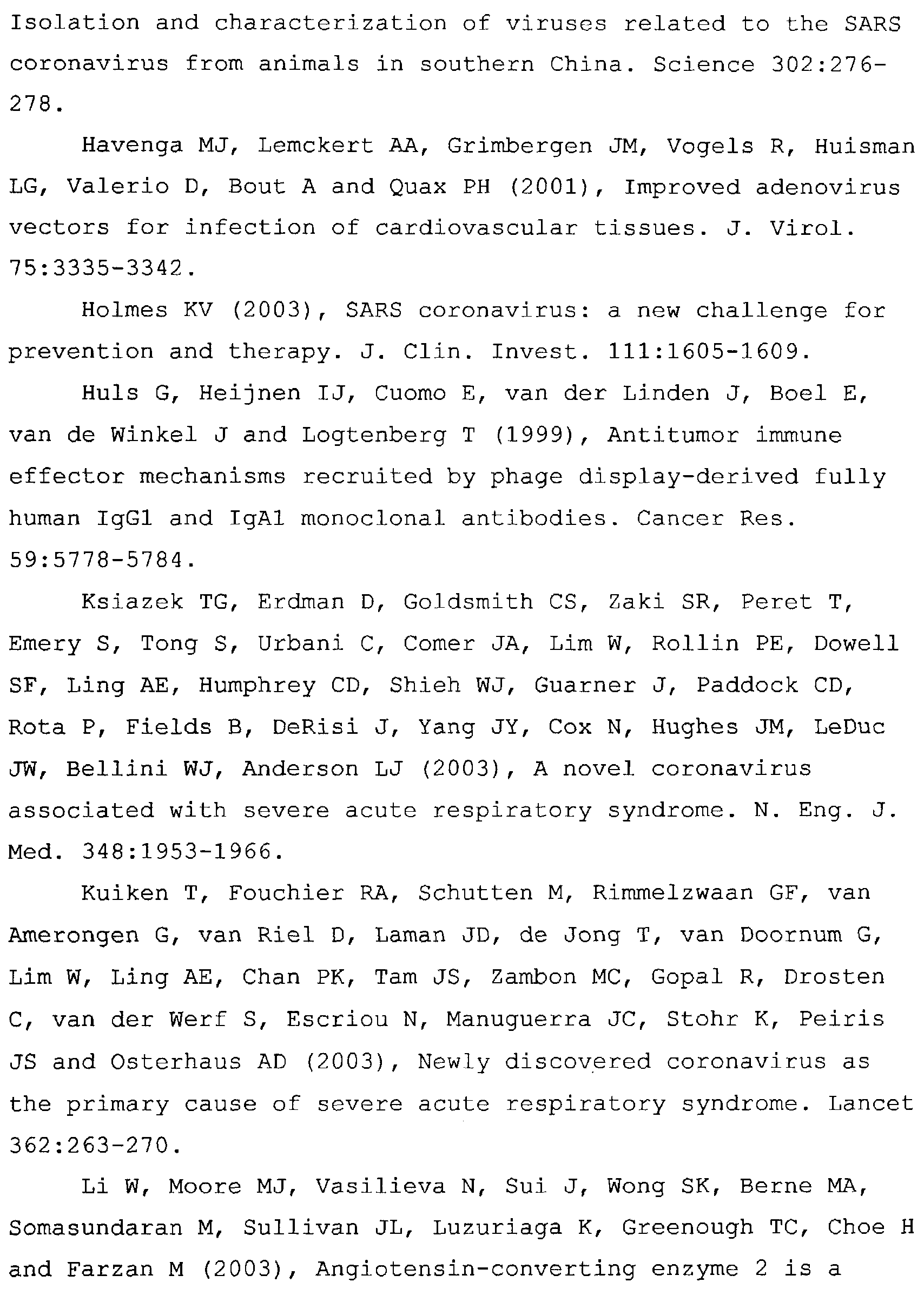 Isolation and characterization of viruses related to the SARS coronavirus from animals in southern China. Science 302:276-278.

Havenga MJ, Lemckert AA, Grimbergen JM, Vogels R, Huisman LG, Valerio D, Bout A and Quax PH (2001), Improved adenovirus vectors for infection of cardiovascular tissues. J. Virol. 75:3335-3342.

Holmes KV (2003), SARS coronavirus: a new challenge for prevention and therapy. J. Clin. Invest. 111:1605-1609.

Huls G, Heijnen IJ, Cuomo E, van der Linden J, Boel E, van de Winkel J and Logtenberg T (1999), Antitumor immune effector mechanisms recruited by phage display-derived fully human IgG1 and IgA1 monoclonal antibodies. Cancer Res. 59:5778-5784.

Ksiazek TG, Erdman D, Goldsmith CS, Zaki SR, Peret T, Emery S, Tong S, Urbani C, Comer JA, Lim W, Rollin PE, Dowell SF, Ling AE, Humphrey CD, Shieh WJ, Guarner J, Paddock CD, Rota P, Fields B, DeRisi J, Yang JY, Cox N, Hughes JM, LeDuc JW, Bellini WJ, Anderson LJ (2003), A novel coronavirus associated with severe acute respiratory syndrome. N. Eng. J. Med. 348:1953-1966.

Kuiken T, Fouchier RA, Schutten M, Rimmelzwaan GF, van Amerongen G, van Riel D, Laman JD, de Jong T, van Doornum G, Lim W, Ling AE, Chan PK, Tam JS, Zambon MC, Gopal R, Drosten C, van der Werf S, Escriou N, Manuguerra JC, Stohr K, Peiris JS and Osterhaus AD (2003), Newly discovered coronavirus as the primary cause of severe acute respiratory syndrome. Lancet 362:263-270.

Li W, Moore MJ, Vasilieva N, Sui J, Wong SK, Berne MA, Somasundaran M, Sullivan JL, Luzuriaga K, Greenough TC, Choe H and Farzan M (2003), Angiotensin-converting enzyme 2 is a